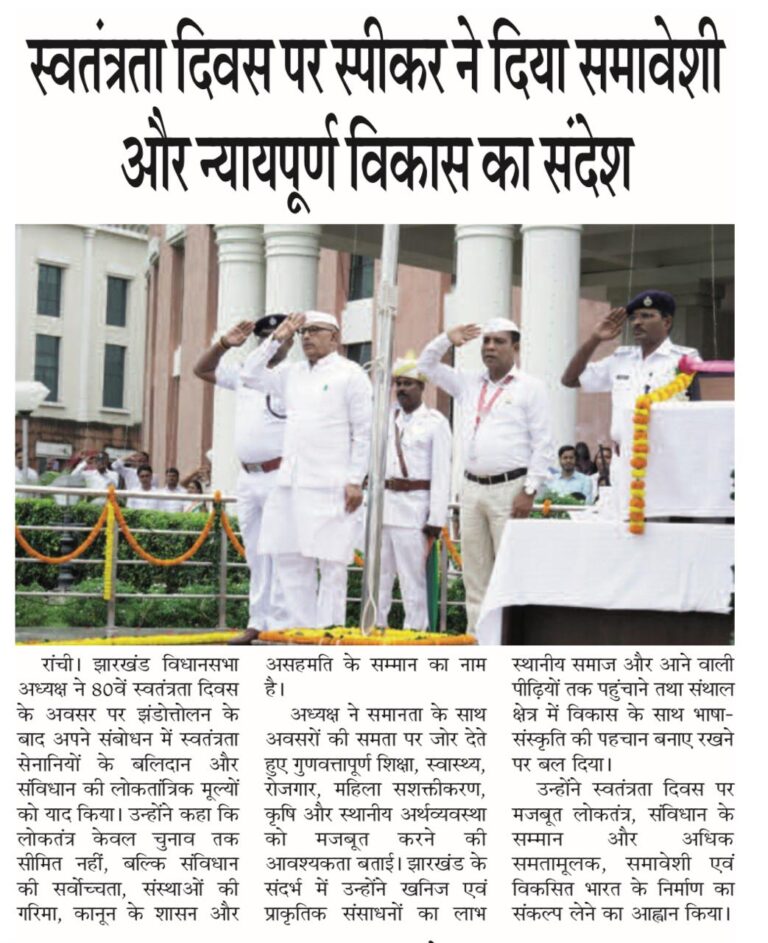 स्वतंत्रता दिवस पर स्पीकर ने दिया समावेशी और न्यायपूर्ण विकास का संदेश

रांची। झारखंड विधानसभा अध्यक्ष ने 80वें स्वतंत्रता दिवस के अवसर पर झंडोत्तोलन के बाद अपने संबोधन में स्वतंत्रता सेनानियों के बलिदान और संविधान की लोकतांत्रिक मूल्यों को याद किया। उन्होंने कहा कि लोकतंत्र केवल चुनाव तक सीमित नहीं, बल्कि संविधान की सर्वोच्चता, संस्थाओं की गरिमा, कानून के शासन और असहमति के सम्मान का नाम है।

अध्यक्ष ने समानता के साथ अवसरों की समता पर जोर देते हुए गुणवत्तापूर्ण शिक्षा, स्वास्थ्य, रोजगार, महिला सशक्तीकरण, कृषि और स्थानीय अर्थव्यवस्था को मजबूत करने की आवश्यकता बताई। झारखंड के संदर्भ में उन्होंने खनिज एवं प्राकृतिक संसाधनों का लाभ स्थानीय समाज और आने वाली पीढ़ियों तक पहुंचाने तथा संथाल क्षेत्र में विकास के साथ भाषा-संस्कृति की पहचान बनाए रखने पर बल दिया।

उन्होंने स्वतंत्रता दिवस पर मजबूत लोकतंत्र, संविधान के सम्मान और अधिक समतामूलक, समावेशी एवं विकसित भारत के निर्माण का संकल्प लेने का आह्वान किया।